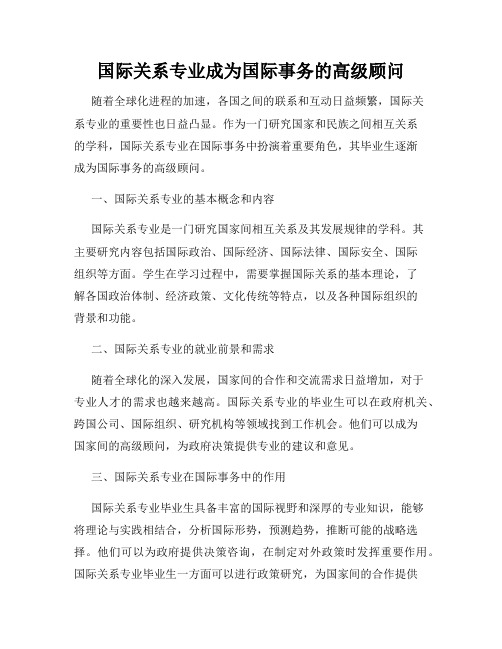 国际关系专业成为国际事务的高级顾问

随着全球化进程的加速，各国之间的联系和互动日益频繁，国际关系专业的重要性也日益凸显。作为一门研究国家和民族之间相互关系的学科，国际关系专业在国际事务中扮演着重要角色，其毕业生逐渐成为国际事务的高级顾问。

一、国际关系专业的基本概念和内容

国际关系专业是一门研究国家间相互关系及其发展规律的学科。其主要研究内容包括国际政治、国际经济、国际法律、国际安全、国际组织等方面。学生在学习过程中，需要掌握国际关系的基本理论，了解各国政治体制、经济政策、文化传统等特点，以及各种国际组织的背景和功能。

二、国际关系专业的就业前景和需求

随着全球化的深入发展，国家间的合作和交流需求日益增加，对于专业人才的需求也越来越高。国际关系专业的毕业生可以在政府机关、跨国公司、国际组织、研究机构等领域找到工作机会。他们可以成为国家间的高级顾问，为政府决策提供专业的建议和意见。

三、国际关系专业在国际事务中的作用

国际关系专业毕业生具备丰富的国际视野和深厚的专业知识，能够将理论与实践相结合，分析国际形势，预测趋势，推断可能的战略选择。他们可以为政府提供决策咨询，在制定对外政策时发挥重要作用。国际关系专业毕业生一方面可以进行政策研究，为国家间的合作提供